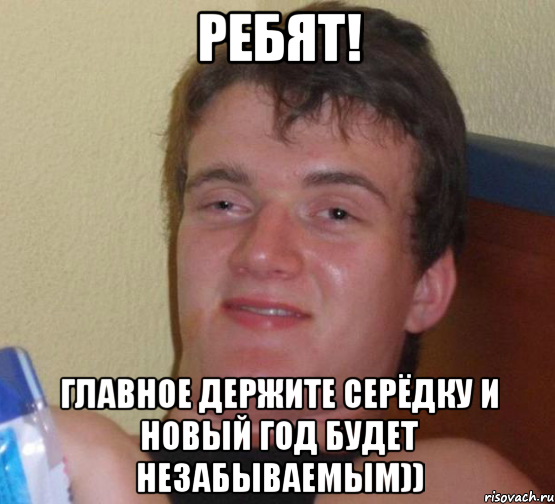 РЕБЯТ!

ГЛАВНОЕ ДЕРЖИТЕ СЕРЁДКУ И НОВЫЙ ГОД БУДЕТ НЕЗАБЫВАЕМЫМ))

risovach.ru